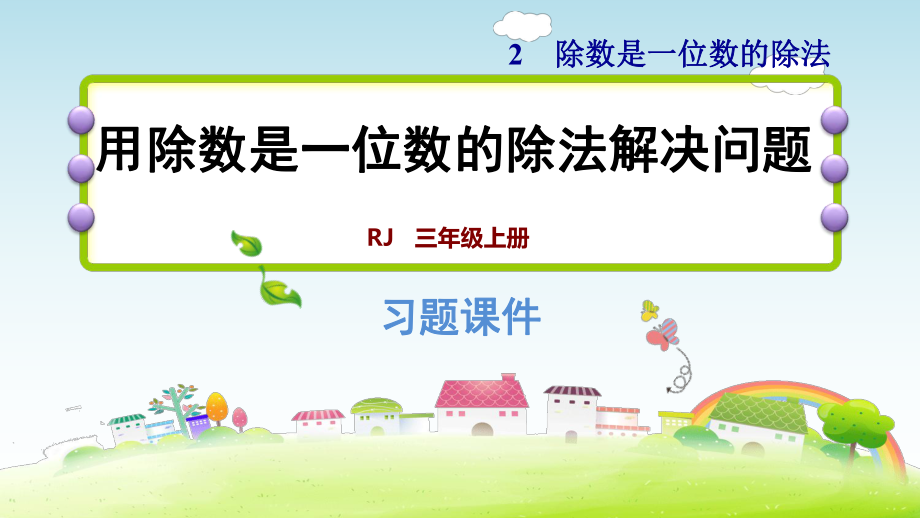 2 除数是一位数的除法

用除数是一位数的除法解决问题

RJ 三年级上册

习题课件